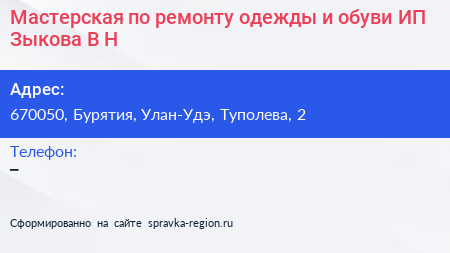 Мастерская по ремонту одежды и обуви ИП Зыкова В Н

Адрес:
670050, Бурятия, Улан-Удэ, Туполева, 2

Телефон:
–

Сформированно на сайте spravka-region.ru